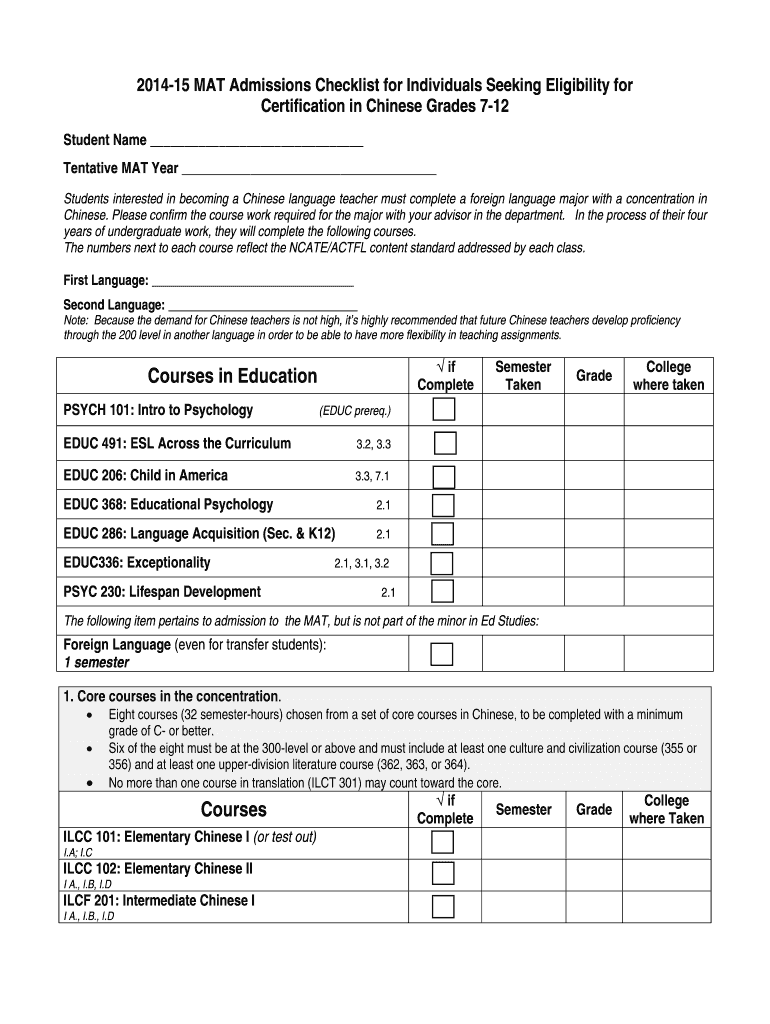 2014-15 MAT Admissions Checklist for Individuals Seeking Eligibility for Certification in Chinese Grades 7-12

Student Name ______________________________

Tentative MAT Year ____________________________________

Students interested in becoming a Chinese language teacher must complete a foreign language major with a concentration in Chinese. Please confirm the course work required for the major with your advisor in the department. In the process of their four years of undergraduate work, they will complete the following courses.
The numbers next to each course reflect the NCATE/ACTFL content standard addressed by each class.

First Language: ______________________________

Second Language: ______________________________
Note: Because the demand for Chinese teachers is not high, it's highly recommended that future Chinese teachers develop proficiency through the 200 level in another language in order to be able to have more flexibility in teaching assignments.

| Courses in Education | √ if Complete | Semester Taken | Grade | College where taken |
|---|---|---|---|---|
| PSYCH 101: Intro to Psychology (EDUC prereq.) | | | | |
| EDUC 491: ESL Across the Curriculum 3.2, 3.3 | | | | |
| EDUC 206: Child in America 3.3, 7.1 | | | | |
| EDUC 368: Educational Psychology 2.1 | | | | |
| EDUC 286: Language Acquisition (Sec. & K12) 2.1 | | | | |
| EDUC336: Exceptionality 2.1, 3.1, 3.2 | | | | |
| PSYC 230: Lifespan Development 2.1 | | | | |
| The following item pertains to admission to the MAT, but is not part of the minor in Ed Studies: | | | | |
| Foreign Language (even for transfer students): 1 semester | | | | |

1. Core courses in the concentration.
• Eight courses (32 semester-hours) chosen from a set of core courses in Chinese, to be completed with a minimum grade of C- or better.
• Six of the eight must be at the 300-level or above and must include at least one culture and civilization course (355 or 356) and at least one upper-division literature course (362, 363, or 364).
• No more than one course in translation (ILCT 301) may count toward the core.

| Courses | √ if Complete | Semester | Grade | College where Taken |
|---|---|---|---|---|
| ILCC 101: Elementary Chinese I (or test out) I.A; I.C | | | | |
| ILCC 102: Elementary Chinese II I A., I.B, I.D | | | | |
| ILCF 201: Intermediate Chinese I I A., I.B., I.D | | | | |